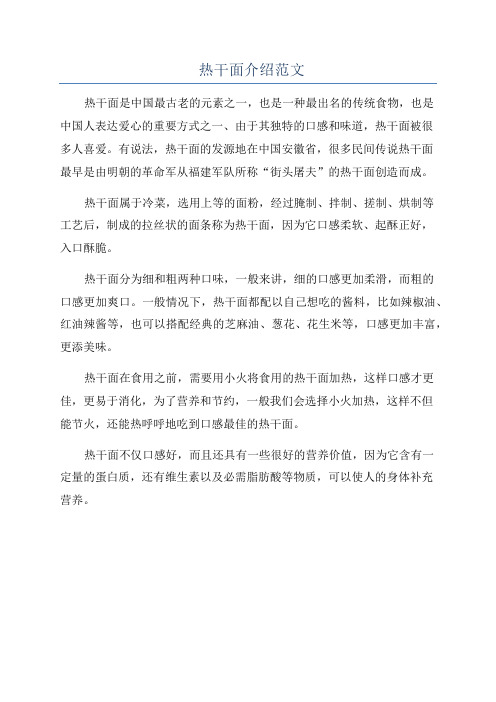 热干面介绍范文

热干面是中国最古老的元素之一，也是一种最出名的传统食物，也是中国人表达爱心的重要方式之一、由于其独特的口感和味道，热干面被很多人喜爱。有说法，热干面的发源地在中国安徽省，很多民间传说热干面最早是由明朝的革命军从福建军队所称“街头屠夫”的热干面创造而成。

热干面属于冷菜，选用上等的面粉，经过腌制、拌制、搓制、烘制等工艺后，制成的拉丝状的面条称为热干面，因为它口感柔软、起酥正好，入口酥脆。

热干面分为细和粗两种口味，一般来讲，细的口感更加柔滑，而粗的口感更加爽口。一般情况下，热干面都配以自己想吃的酱料，比如辣椒油、红油辣酱等，也可以搭配经典的芝麻油、葱花、花生米等，口感更加丰富，更添美味。

热干面在食用之前，需要用小火将食用的热干面加热，这样口感才更佳，更易于消化，为了营养和节约，一般我们会选择小火加热，这样不但能节火，还能热呼呼地吃到口感最佳的热干面。

热干面不仅口感好，而且还具有一些很好的营养价值，因为它含有一定量的蛋白质，还有维生素以及必需脂肪酸等物质，可以使人的身体补充营养。